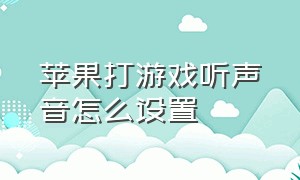 苹果打游戏听声音怎么设置